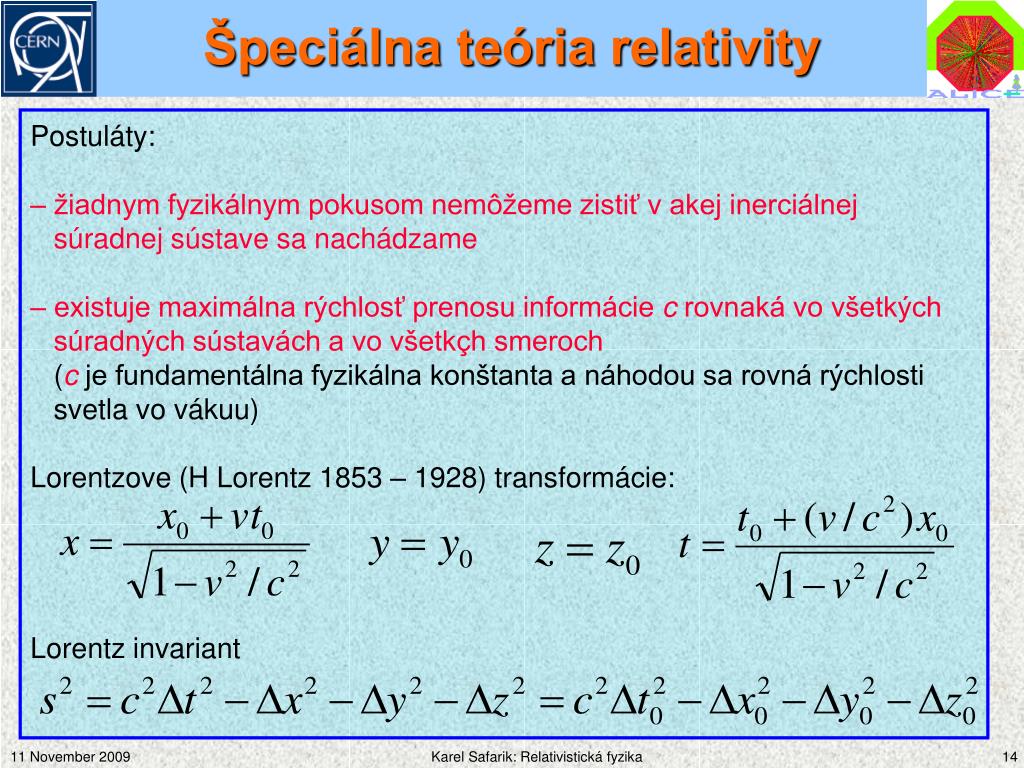 CERN

Špeciálna teória relativity

ALICE

Postuláty:

– žiadnym fyzikálnym pokusom nemôžeme zistiť v akej inerciálnej súradnej sústave sa nachádzame

– existuje maximálna rýchlosť prenosu informácie $c$ rovnaká vo všetkých súradných sústavách a vo všetkçh smeroch ($c$ je fundamentálna fyzikálna konštanta a náhodou sa rovná rýchlosti svetla vo vákuu)

Lorentzove (H Lorentz 1853 – 1928) transformácie:

$x = \frac{x_0 + vt_0}{\sqrt{1 - v^2/c^2}}$ $y = y_0$ $z = z_0$ $t = \frac{t_0 + (v/c^2)x_0}{\sqrt{1 - v^2/c^2}}$

Lorentz invariant

$s^2 = c^2\Delta t^2 - \Delta x^2 - \Delta y^2 - \Delta z^2 = c^2\Delta t_0^2 - \Delta x_0^2 - \Delta y_0^2 - \Delta z_0^2$

11 November 2009 Karel Safarik: Relativistická fyzika 14